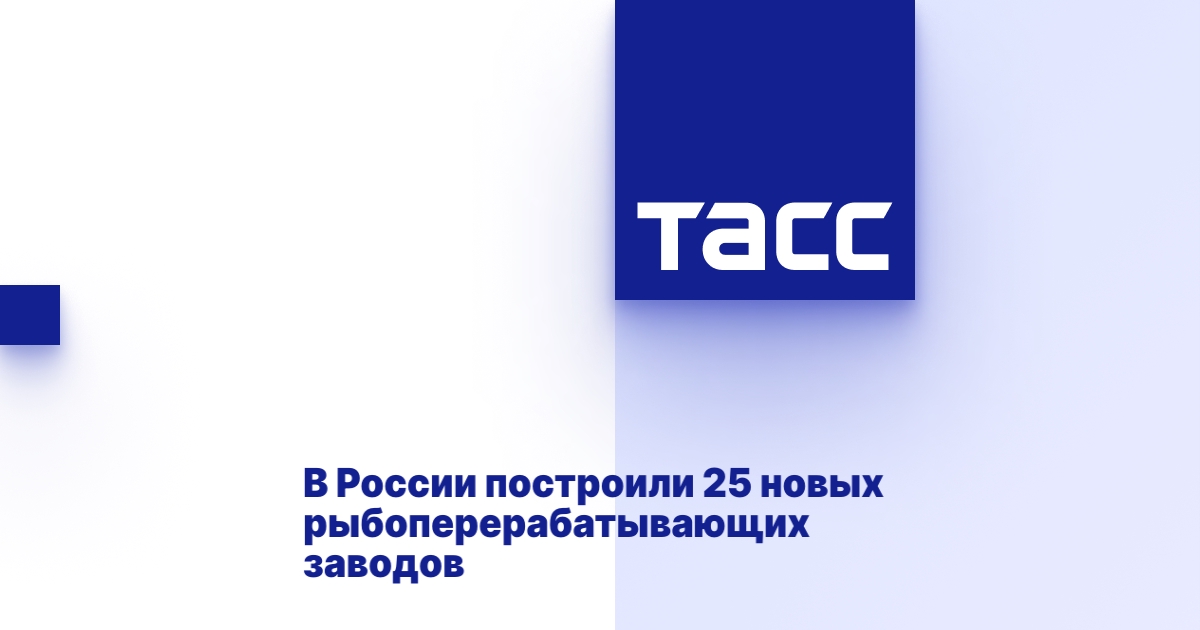 ТАСС

В России построили 25 новых рыбоперерабатывающих заводов